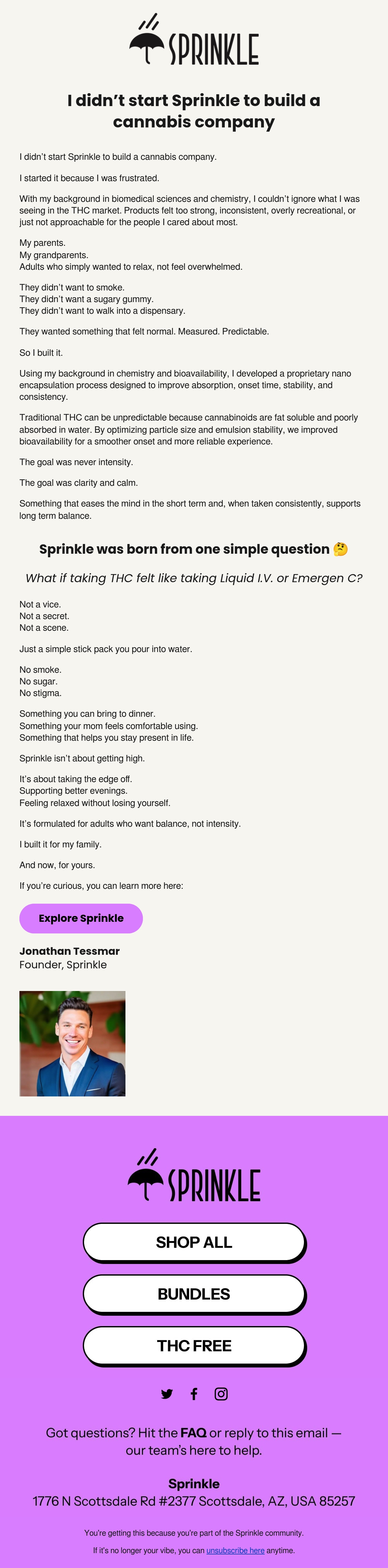 SPRINKLE

I didn't start Sprinkle to build a cannabis company

I didn't start Sprinkle to build a cannabis company.

I started it because I was frustrated.

With my background in biomedical sciences and chemistry, I couldn't ignore what I was seeing in the THC market. Products felt too strong, inconsistent, overly recreational, or just not approachable for the people I cared about most.

My parents.
My grandparents.
Adults who simply wanted to relax, not feel overwhelmed.

They didn't want to smoke.
They didn't want a sugary gummy.
They didn't want to walk into a dispensary.

They wanted something that felt normal. Measured. Predictable.

So I built it.

Using my background in chemistry and bioavailability, I developed a proprietary nano encapsulation process designed to improve absorption, onset time, stability, and consistency.

Traditional THC can be unpredictable because cannabinoids are fat soluble and poorly absorbed in water. By optimizing particle size and emulsion stability, we improved bioavailability for a smoother onset and more reliable experience.

The goal was never intensity.

The goal was clarity and calm.

Something that eases the mind in the short term and, when taken consistently, supports long term balance.

Sprinkle was born from one simple question 🤔

What if taking THC felt like taking Liquid I.V. or Emergen C?

Not a vice.
Not a secret.
Not a scene.

Just a simple stick pack you pour into water.

No smoke.
No sugar.
No stigma.

Something you can bring to dinner.
Something your mom feels comfortable using.
Something that helps you stay present in life.

Sprinkle isn't about getting high.

It's about taking the edge off.
Supporting better evenings.
Feeling relaxed without losing yourself.

It's formulated for adults who want balance, not intensity.

I built it for my family.

And now, for yours.

If you're curious, you can learn more here:

Explore Sprinkle

Jonathan Tessmar
Founder, Sprinkle

SPRINKLE

SHOP ALL

BUNDLES

THC FREE

Got questions? Hit the FAQ or reply to this email — our team's here to help.

Sprinkle
1776 N Scottsdale Rd #2377 Scottsdale, AZ, USA 85257

You're getting this because you're part of the Sprinkle community.

If it's no longer your vibe, you can unsubscribe here anytime.